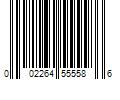 0 02264 55558 6